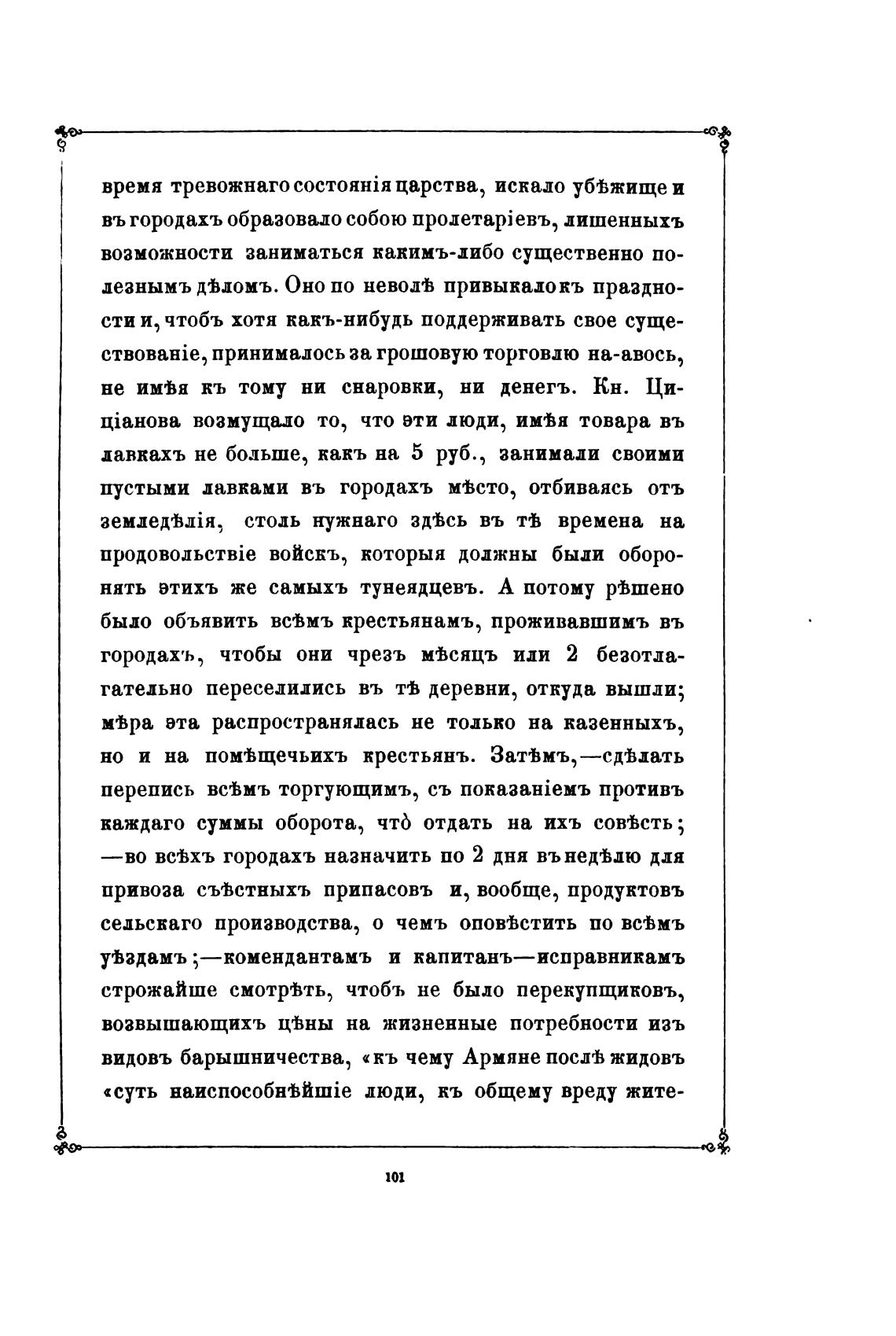 время тревожнаго состоянія царства, искало убѣжище и въ городахъ образовало собою пролетаріевъ, лишенныхъ возможности заниматься какимъ-либо существенно полезнымъ дѣломъ. Оно по неволѣ привыкало къ праздности и, чтобъ хотя какъ-нибудь поддерживать свое существованіе, принималось за грошовую торговлю на-авось, не имѣя къ тому ни снаровки, ни денегъ. Кн. Циціанова возмущало то, что эти люди, имѣя товара въ лавкахъ не больше, какъ на 5 руб., занимали своими пустыми лавками въ городахъ мѣсто, отбиваясь отъ земледѣлія, столь нужнаго здѣсь въ тѣ времена на продовольствіе войскъ, которыя должны были оборонять этихъ же самыхъ тунеядцевъ. А потому рѣшено было объявить всѣмъ крестьянамъ, проживавшимъ въ городахъ, чтобы они чрезъ мѣсяцъ или 2 безотлагательно переселились въ тѣ деревни, откуда вышли; мѣра эта распространялась не только на казенныхъ, но и на помѣщечьихъ крестьянъ. Затѣмъ,—сдѣлать перепись всѣмъ торгующимъ, съ показаніемъ противъ каждаго суммы оборота, чтò отдать на ихъ совѣсть; —во всѣхъ городахъ назначить по 2 дня въ недѣлю для привоза съѣстныхъ припасовъ и, вообще, продуктовъ сельскаго производства, о чемъ оповѣстить по всѣмъ уѣздамъ;—комендантамъ и капитанъ—исправникамъ строжайше смотрѣть, чтобъ не было перекупщиковъ, возвышающихъ цѣны на жизненные потребности изъ видовъ барышничества, «къ чему Армяне послѣ жидовъ «суть наиспособнѣйшіе люди, къ общему вреду жите-

101